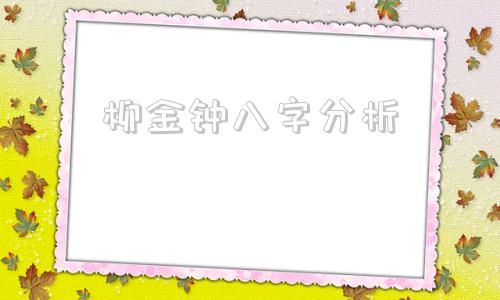 柳金钟八字分析